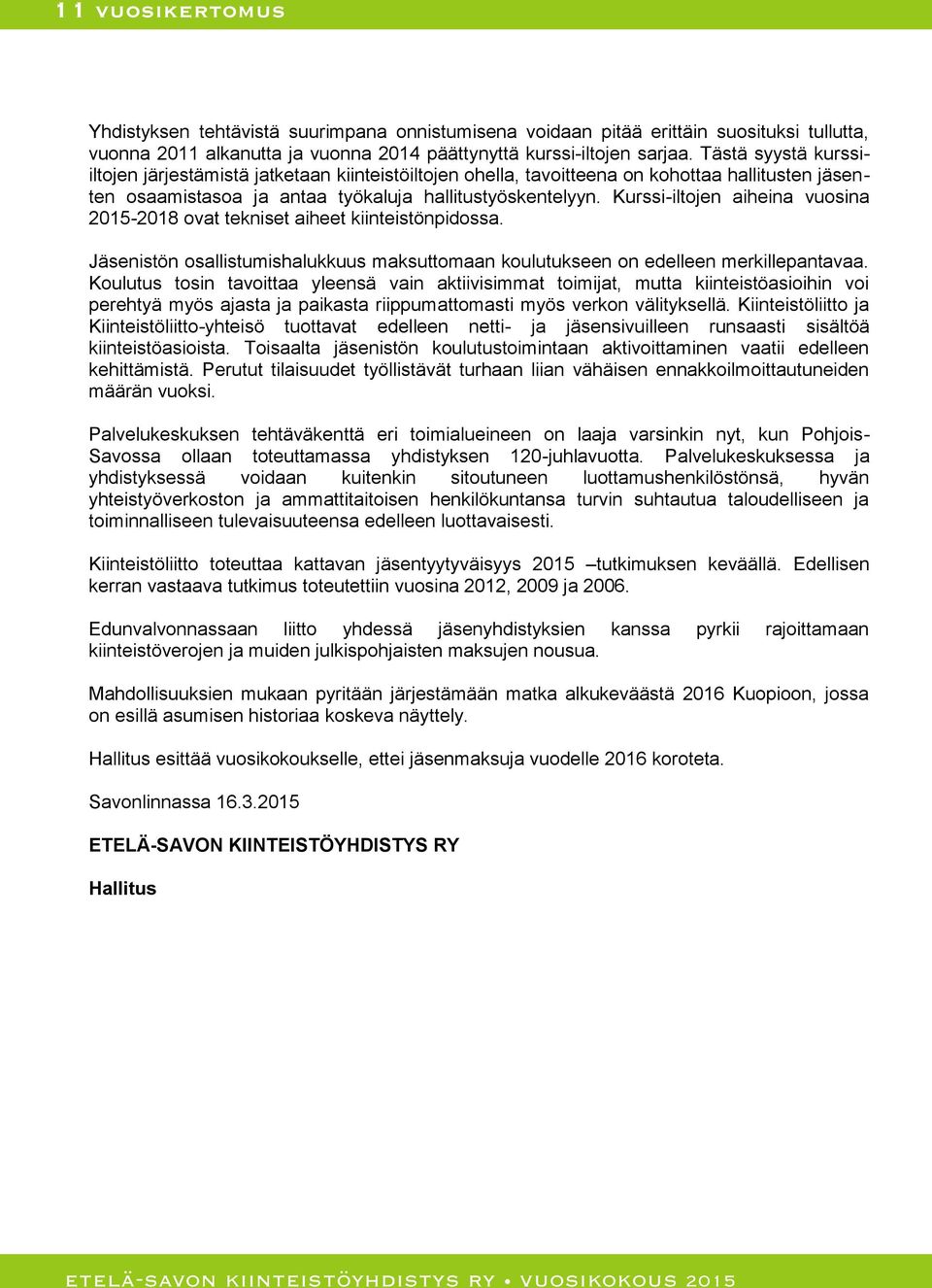 11 VUOSIKERTOMUS

Yhdistyksen tehtävistä suurimpana onnistumisena voidaan pitää erittäin suosituksi tullutta, vuonna 2011 alkanutta ja vuonna 2014 päättynyttä kurssi-iltojen sarjaa. Tästä syystä kurssi-iltojen järjestämistä jatketaan kiinteistöiltojen ohella, tavoitteena on kohottaa hallitusten jäsenten osaamistasoa ja antaa työkaluja hallitustyöskentelyyn. Kurssi-iltojen aiheina vuosina 2015-2018 ovat tekniset aiheet kiinteistönpidossa.

Jäsenistön osallistumishalukkuus maksuttomaan koulutukseen on edelleen merkillepantavaa. Koulutus tosin tavoittaa yleensä vain aktiivisimmat toimijat, mutta kiinteistöasioihin voi perehtyä myös ajasta ja paikasta riippumattomasti myös verkon välityksellä. Kiinteistöliitto ja Kiinteistöliitto-yhteisö tuottavat edelleen netti- ja jäsensivuilleen runsaasti sisältöä kiinteistöasioista. Toisaalta jäsenistön koulutustoimintaan aktivoittaminen vaatii edelleen kehittämistä. Perutut tilaisuudet työllistävät turhaan liian vähäisen ennakkoilmoittautuneiden määrän vuoksi.

Palvelukeskuksen tehtäväkenttä eri toimialueineen on laaja varsinkin nyt, kun Pohjois-Savossa ollaan toteuttamassa yhdistyksen 120-juhlavuotta. Palvelukeskuksessa ja yhdistyksessä voidaan kuitenkin sitoutuneen luottamushenkilöstönsä, hyvän yhteistyöverkoston ja ammattitaitoisen henkilökuntansa turvin suhtautua taloudelliseen ja toiminnalliseen tulevaisuuteensa edelleen luottavaisesti.

Kiinteistöliitto toteuttaa kattavan jäsentyytyväisyys 2015 –tutkimuksen keväällä. Edellisen kerran vastaava tutkimus toteutettiin vuosina 2012, 2009 ja 2006.

Edunvalvonnassaan liitto yhdessä jäsenyhdistyksien kanssa pyrkii rajoittamaan kiinteistöverojen ja muiden julkispohjaisten maksujen nousua.

Mahdollisuuksien mukaan pyritään järjestämään matka alkukeväästä 2016 Kuopioon, jossa on esillä asumisen historiaa koskeva näyttely.

Hallitus esittää vuosikokoukselle, ettei jäsenmaksuja vuodelle 2016 koroteta.

Savonlinnassa 16.3.2015

ETELÄ-SAVON KIINTEISTÖYHDISTYS RY

Hallitus

ETELÄ-SAVON KIINTEISTÖYHDISTYS RY • VUOSIKOKOUS 2015